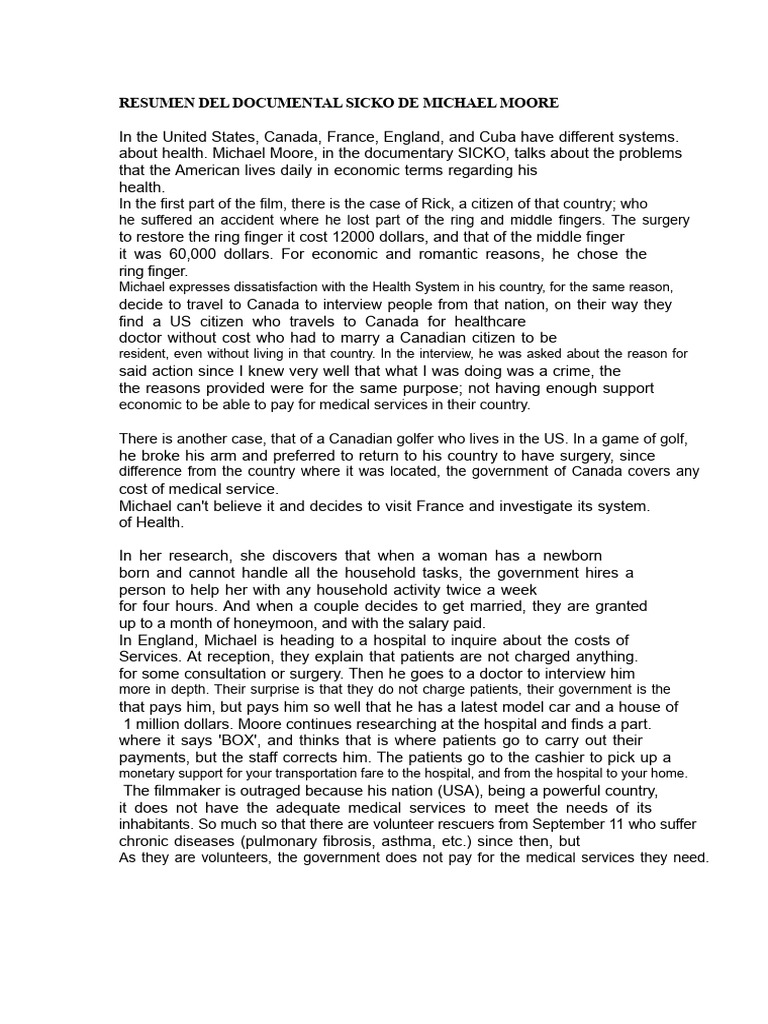 RESUMEN DEL DOCUMENTAL SICKO DE MICHAEL MOORE

In the United States, Canada, France, England, and Cuba have different systems. about health. Michael Moore, in the documentary SICKO, talks about the problems that the American lives daily in economic terms regarding his health.
In the first part of the film, there is the case of Rick, a citizen of that country; who he suffered an accident where he lost part of the ring and middle fingers. The surgery to restore the ring finger it cost 12000 dollars, and that of the middle finger it was 60,000 dollars. For economic and romantic reasons, he chose the ring finger.
Michael expresses dissatisfaction with the Health System in his country, for the same reason, decide to travel to Canada to interview people from that nation, on their way they find a US citizen who travels to Canada for healthcare doctor without cost who had to marry a Canadian citizen to be resident, even without living in that country. In the interview, he was asked about the reason for said action since I knew very well that what I was doing was a crime, the the reasons provided were for the same purpose; not having enough support economic to be able to pay for medical services in their country.

There is another case, that of a Canadian golfer who lives in the US. In a game of golf, he broke his arm and preferred to return to his country to have surgery, since difference from the country where it was located, the government of Canada covers any cost of medical service.
Michael can't believe it and decides to visit France and investigate its system. of Health.

In her research, she discovers that when a woman has a newborn born and cannot handle all the household tasks, the government hires a person to help her with any household activity twice a week for four hours. And when a couple decides to get married, they are granted up to a month of honeymoon, and with the salary paid.
In England, Michael is heading to a hospital to inquire about the costs of Services. At reception, they explain that patients are not charged anything. for some consultation or surgery. Then he goes to a doctor to interview him more in depth. Their surprise is that they do not charge patients, their government is the that pays him, but pays him so well that he has a latest model car and a house of 1 million dollars. Moore continues researching at the hospital and finds a part. where it says 'BOX', and thinks that is where patients go to carry out their payments, but the staff corrects him. The patients go to the cashier to pick up a monetary support for your transportation fare to the hospital, and from the hospital to your home.
The filmmaker is outraged because his nation (USA), being a powerful country, it does not have the adequate medical services to meet the needs of its inhabitants. So much so that there are volunteer rescuers from September 11 who suffer chronic diseases (pulmonary fibrosis, asthma, etc.) since then, but As they are volunteers, the government does not pay for the medical services they need.